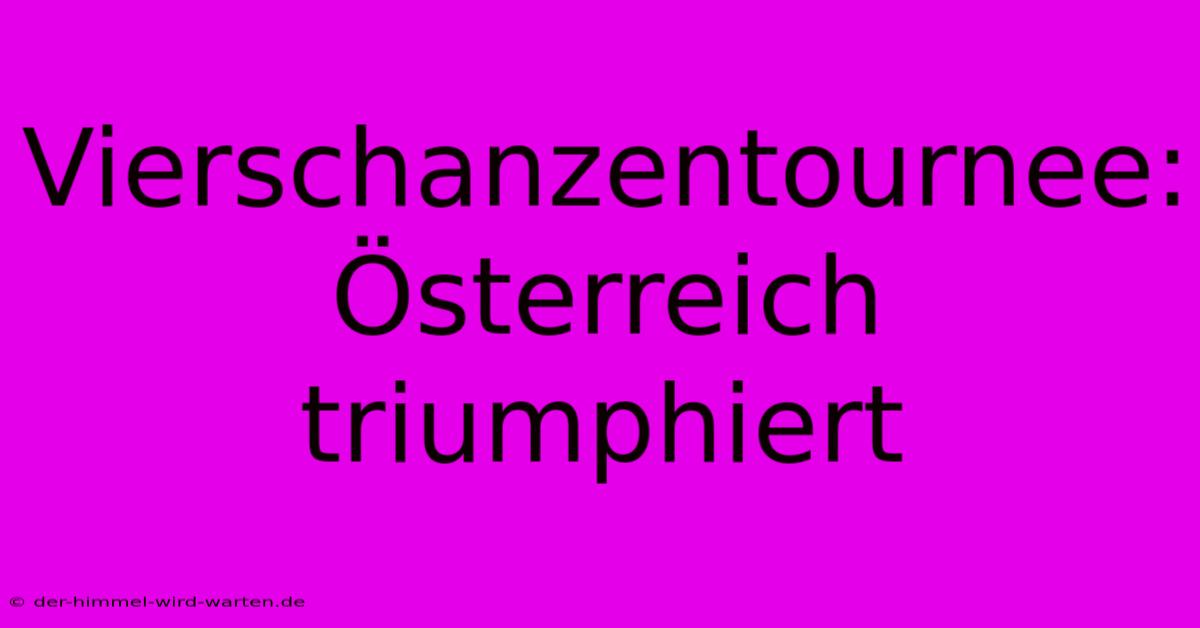 Vierschanzentournee: Österreich triumphiert

© der-himmel-wird-warten.de